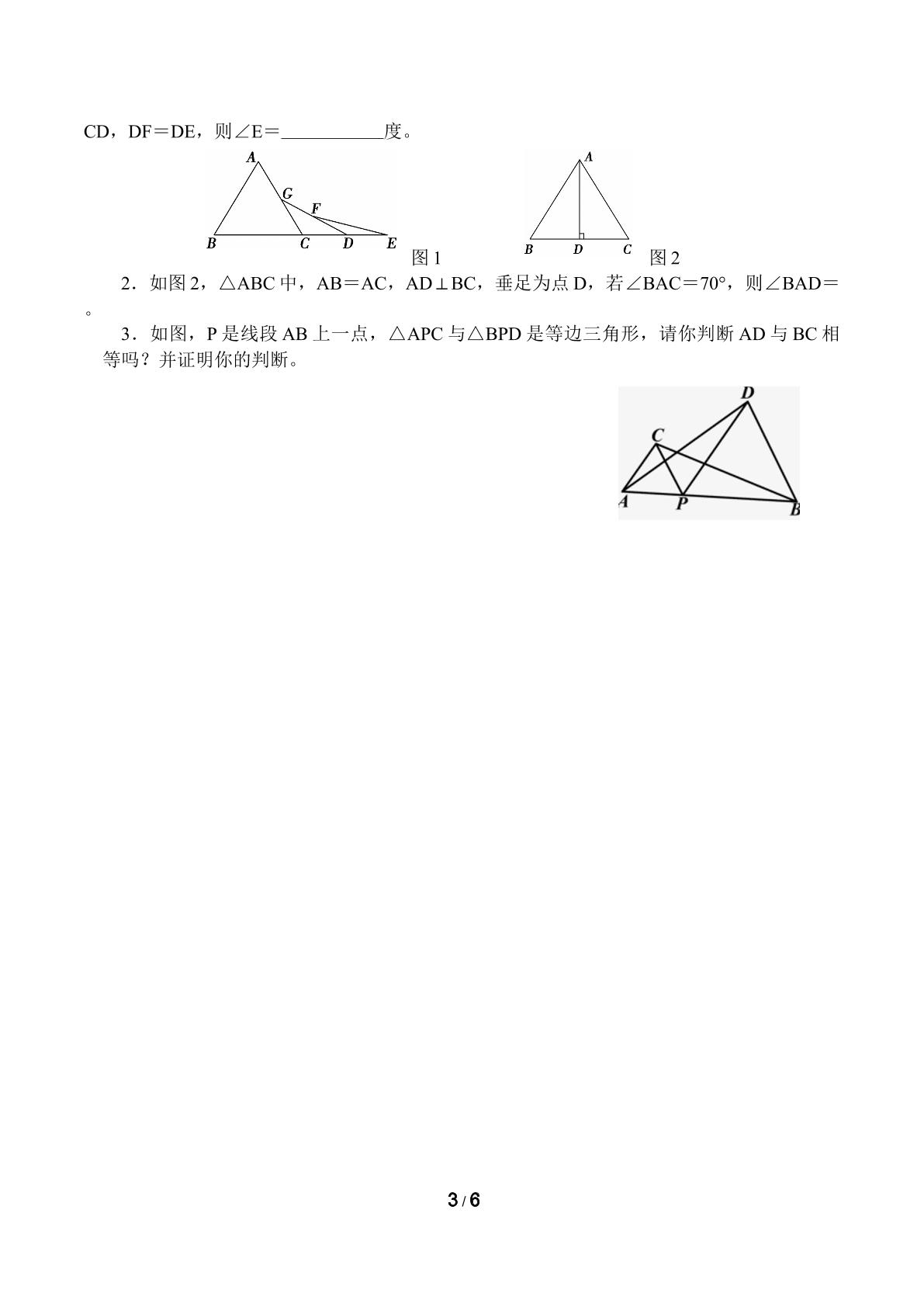 CD，DF＝DE，则∠E＝____度。

A
G
F
B C D E
图1

A
B D C
图2

2．如图2，△ABC中，AB＝AC，AD⊥BC，垂足为点D，若∠BAC＝70°，则∠BAD＝____。

3．如图，P是线段AB上一点，△APC与△BPD是等边三角形，请你判断AD与BC相等吗？并证明你的判断。

D
C
A P B

3/6